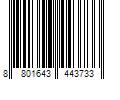 8 801643 443733